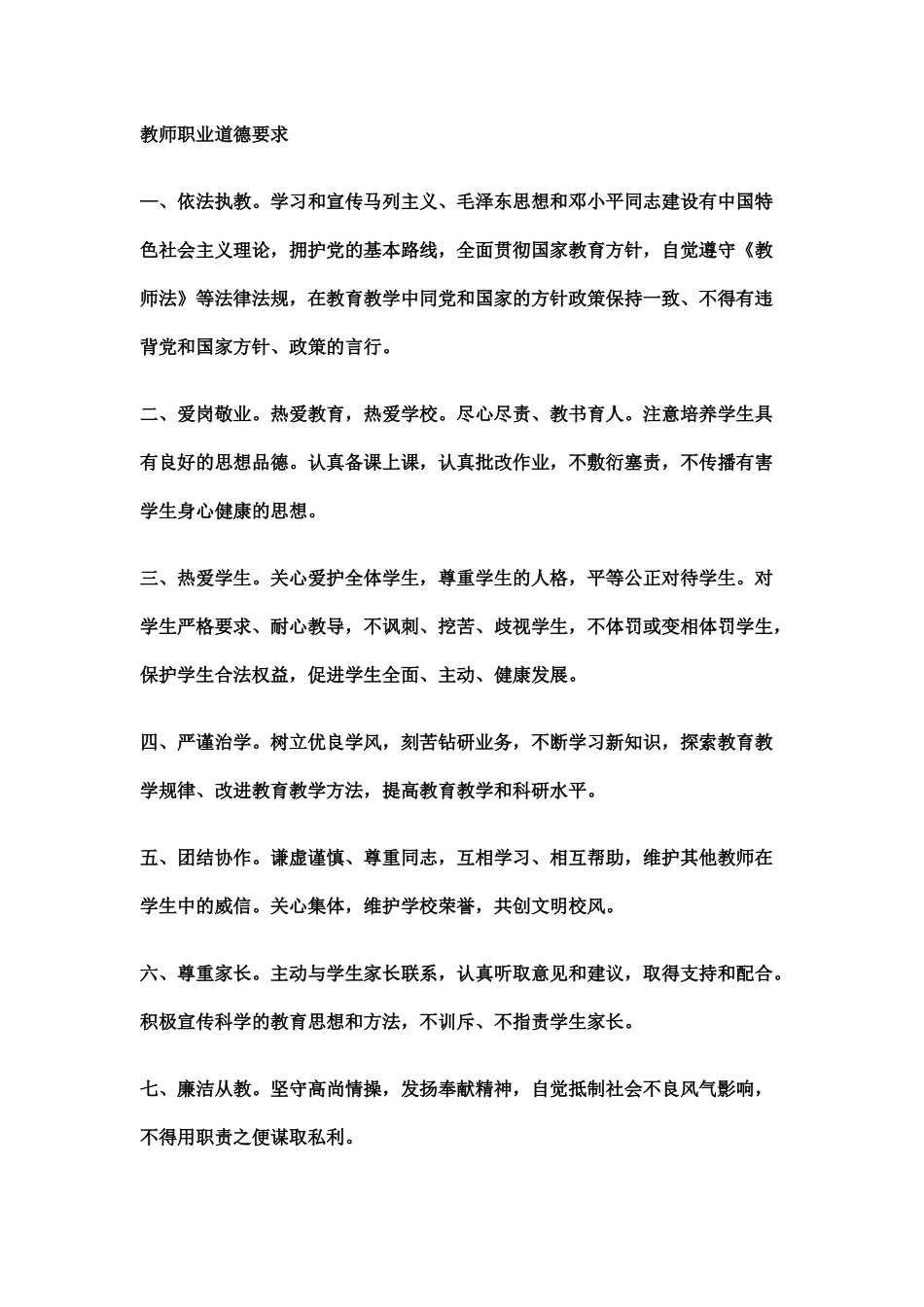 教师职业道德要求

一、依法执教。学习和宣传马列主义、毛泽东思想和邓小平同志建设有中国特色社会主义理论，拥护党的基本路线，全面贯彻国家教育方针，自觉遵守《教师法》等法律法规，在教育教学中同党和国家的方针政策保持一致、不得有违背党和国家方针、政策的言行。

二、爱岗敬业。热爱教育，热爱学校。尽心尽责、教书育人。注意培养学生具有良好的思想品德。认真备课上课，认真批改作业，不敷衍塞责，不传播有害学生身心健康的思想。

三、热爱学生。关心爱护全体学生，尊重学生的人格，平等公正对待学生。对学生严格要求、耐心教导，不讽刺、挖苦、歧视学生，不体罚或变相体罚学生，保护学生合法权益，促进学生全面、主动、健康发展。

四、严谨治学。树立优良学风，刻苦钻研业务，不断学习新知识，探索教育教学规律、改进教育教学方法，提高教育教学和科研水平。

五、团结协作。谦虚谨慎、尊重同志，互相学习、相互帮助，维护其他教师在学生中的威信。关心集体，维护学校荣誉，共创文明校风。

六、尊重家长。主动与学生家长联系，认真听取意见和建议，取得支持和配合。积极宣传科学的教育思想和方法，不训斥、不指责学生家长。

七、廉洁从教。坚守高尚情操，发扬奉献精神，自觉抵制社会不良风气影响，不得用职责之便谋取私利。